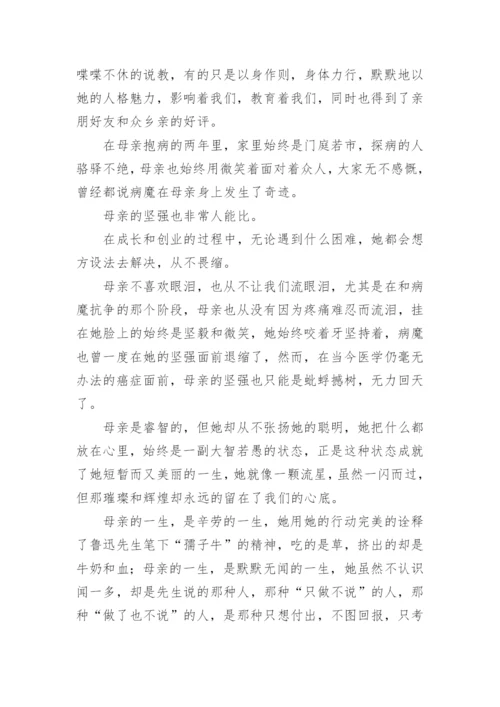 喋喋不休的说教，有的只是以身作则，身体力行，默默地以她的人格魅力，影响着我们，教育着我们，同时也得到了亲朋好友和众乡亲的好评。

在母亲抱病的两年里，家里始终是门庭若市，探病的人骆驿不绝，母亲也始终用微笑着面对着众人，大家无不感慨，曾经都说病魔在母亲身上发生了奇迹。

母亲的坚强也非常人能比。

在成长和创业的过程中，无论遇到什么困难，她都会想方设法去解决，从不畏缩。

母亲不喜欢眼泪，也从不让我们流眼泪，尤其是在和病魔抗争的那个阶段，母亲也从没有因为疼痛难忍而流泪，挂在她脸上的始终是坚毅和微笑，她始终咬着牙坚持着，病魔也曾一度在她的坚强面前退缩了，然而，在当今医学仍毫无办法的癌症面前，母亲的坚强也只能是蚍蜉撼树，无力回天了。

母亲是睿智的，但她却从不张扬她的聪明，她把什么都放在心里，始终是一副大智若愚的状态，正是这种状态成就了她短暂而又美丽的一生，她就像一颗流星，虽然一闪而过，但那璀璨和辉煌却永远的留在了我们的心底。

母亲的一生，是辛劳的一生，她用她的行动完美的诠释了鲁迅先生笔下“孺子牛”的精神，吃的是草，挤出的却是牛奶和血；母亲的一生，是默默无闻的一生，她虽然不认识闻一多，却是先生说的那种人，那种“只做不说”的人，那种“做了也不说”的人，是那种只想付出，不图回报，只考